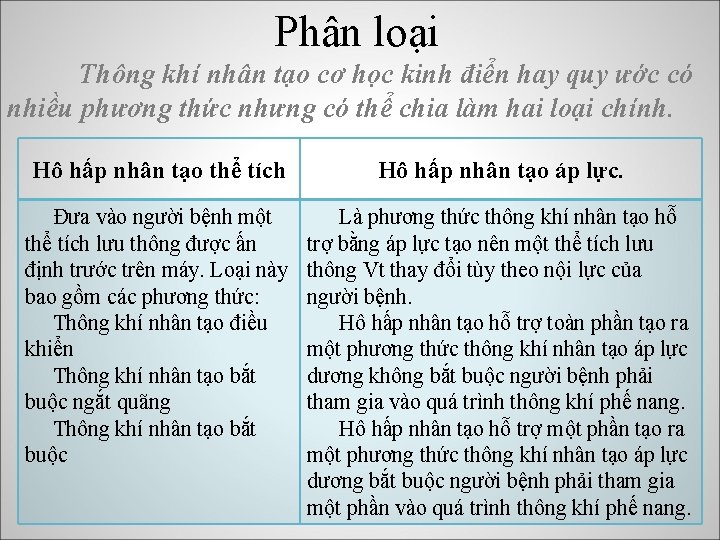 Phân loại

Thông khí nhân tạo cơ học kinh điển hay quy ước có nhiều phương thức nhưng có thể chia làm hai loại chính.

| Hô hấp nhân tạo thể tích | Hô hấp nhân tạo áp lực. |
|---|---|
| Đưa vào người bệnh một thể tích lưu thông được ấn định trước trên máy. Loại này bao gồm các phương thức: Thông khí nhân tạo điều khiển Thông khí nhân tạo bắt buộc ngắt quãng Thông khí nhân tạo bắt buộc | Là phương thức thông khí nhân tạo hỗ trợ bằng áp lực tạo nên một thể tích lưu thông Vt thay đổi tùy theo nội lực của người bệnh. Hô hấp nhân tạo hỗ trợ toàn phần tạo ra một phương thức thông khí nhân tạo áp lực dương không bắt buộc người bệnh phải tham gia vào quá trình thông khí phế nang. Hô hấp nhân tạo hỗ trợ một phần tạo ra một phương thức thông khí nhân tạo áp lực dương bắt buộc người bệnh phải tham gia một phần vào quá trình thông khí phế nang. |